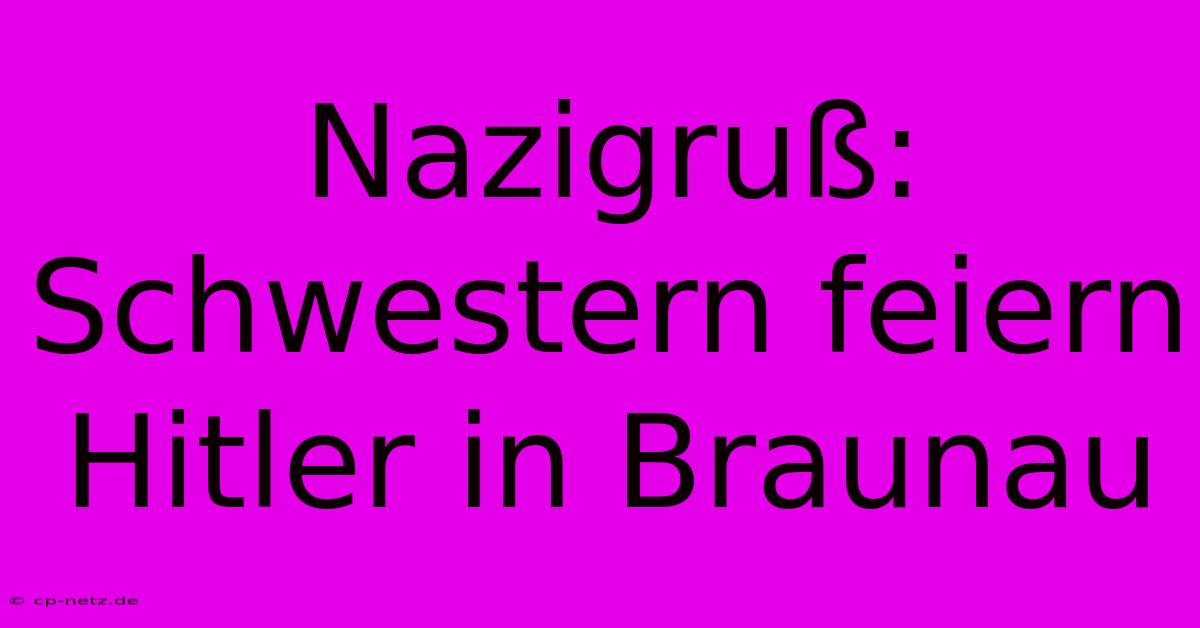 Nazigruß: Schwestern feiern Hitler in Braunau

© cp-netz.de